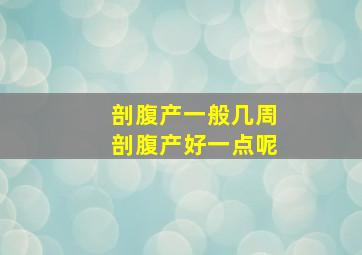 剖腹产一般几周
剖腹产好一点呢